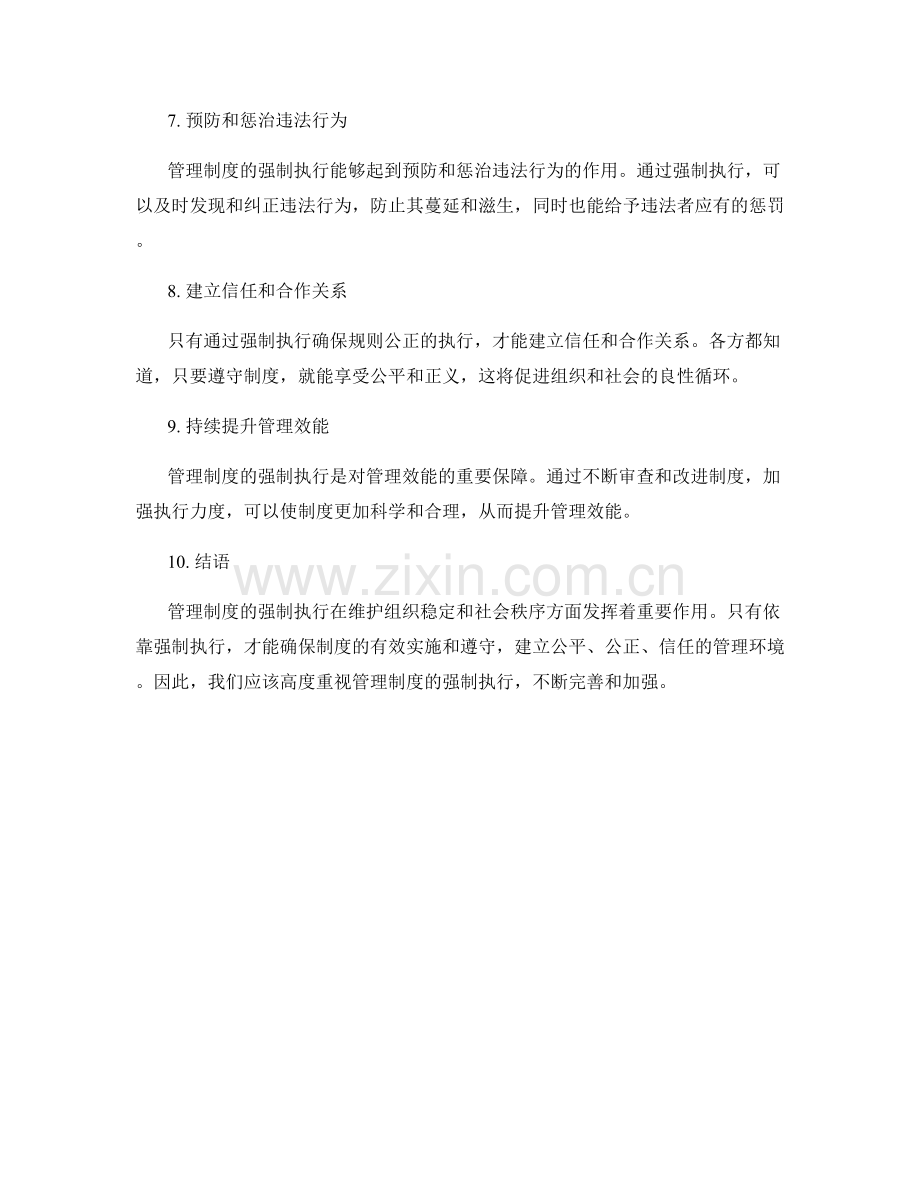 7. 预防和惩治违法行为

管理制度的强制执行能够起到预防和惩治违法行为的作用。通过强制执行，可以及时发现和纠正违法行为，防止其蔓延和滋生，同时也能给予违法者应有的惩罚。

8. 建立信任和合作关系

只有通过强制执行确保规则公正的执行，才能建立信任和合作关系。各方都知道，只要遵守制度，就能享受公平和正义，这将促进组织和社会的良性循环。

9. 持续提升管理效能

管理制度的强制执行是对管理效能的重要保障。通过不断审查和改进制度，加强执行力度，可以使制度更加科学和合理，从而提升管理效能。

10. 结语

www.zixin.com.cn

管理制度的强制执行在维护组织稳定和社会秩序方面发挥着重要作用。只有依靠强制执行，才能确保制度的有效实施和遵守，建立公平、公正、信任的管理环境。因此，我们应该高度重视管理制度的强制执行，不断完善和加强。